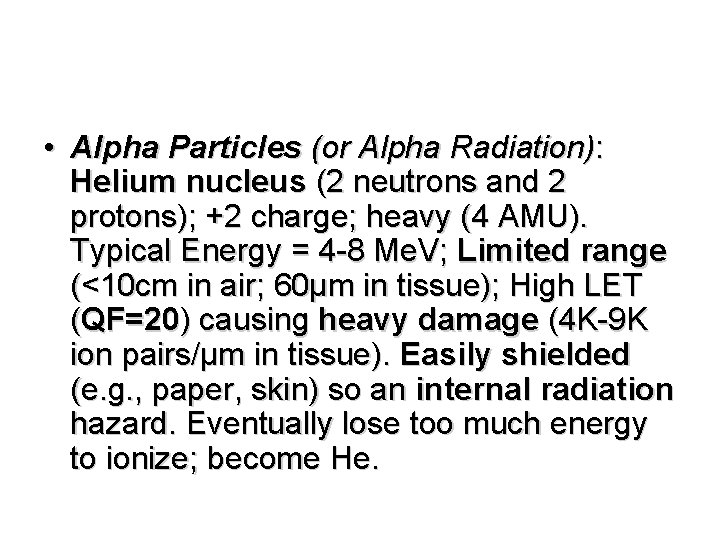 • Alpha Particles (or Alpha Radiation): Helium nucleus (2 neutrons and 2 protons); +2 charge; heavy (4 AMU). Typical Energy = 4-8 MeV; Limited range (<10cm in air; 60µm in tissue); High LET (QF=20) causing heavy damage (4K-9K ion pairs/µm in tissue). Easily shielded (e.g., paper, skin) so an internal radiation hazard. Eventually lose too much energy to ionize; become He.